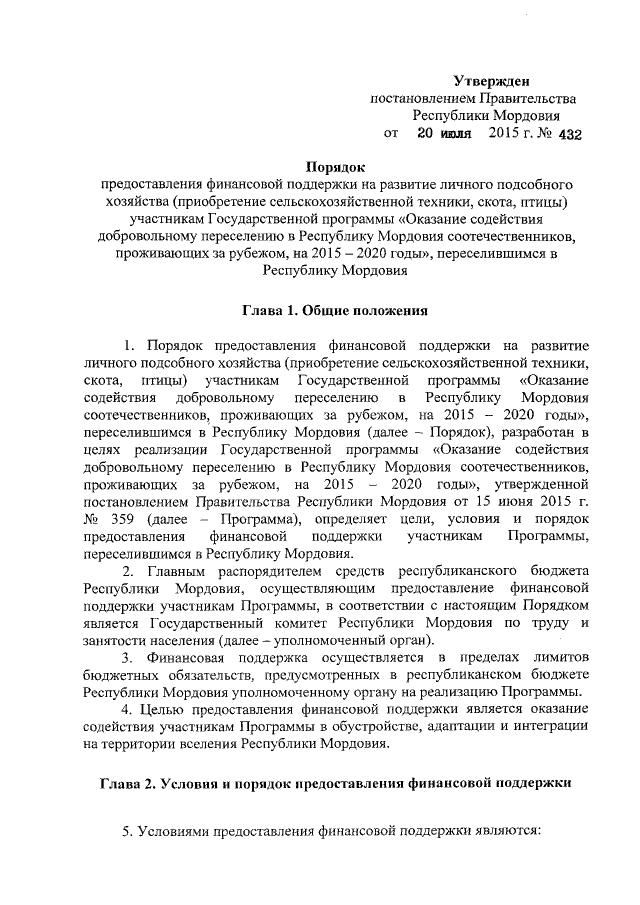 Утвержден
постановлением Правительства
Республики Мордовия
от 20 июля 2015 г. № 432

Порядок
предоставления финансовой поддержки на развитие личного подсобного хозяйства (приобретение сельскохозяйственной техники, скота, птицы) участникам Государственной программы «Оказание содействия добровольному переселению в Республику Мордовия соотечественников, проживающих за рубежом, на 2015 – 2020 годы», переселившимся в Республику Мордовия

Глава 1. Общие положения

1. Порядок предоставления финансовой поддержки на развитие личного подсобного хозяйства (приобретение сельскохозяйственной техники, скота, птицы) участникам Государственной программы «Оказание содействия добровольному переселению в Республику Мордовия соотечественников, проживающих за рубежом, на 2015 – 2020 годы», переселившимся в Республику Мордовия (далее – Порядок), разработан в целях реализации Государственной программы «Оказание содействия добровольному переселению в Республику Мордовия соотечественников, проживающих за рубежом, на 2015 – 2020 годы», утвержденной постановлением Правительства Республики Мордовия от 15 июня 2015 г. № 359 (далее – Программа), определяет цели, условия и порядок предоставления финансовой поддержки участникам Программы, переселившимся в Республику Мордовия.

2. Главным распорядителем средств республиканского бюджета Республики Мордовия, осуществляющим предоставление финансовой поддержки участникам Программы, в соответствии с настоящим Порядком является Государственный комитет Республики Мордовия по труду и занятости населения (далее – уполномоченный орган).

3. Финансовая поддержка осуществляется в пределах лимитов бюджетных обязательств, предусмотренных в республиканском бюджете Республики Мордовия уполномоченному органу на реализацию Программы.

4. Целью предоставления финансовой поддержки является оказание содействия участникам Программы в обустройстве, адаптации и интеграции на территории вселения Республики Мордовия.

Глава 2. Условия и порядок предоставления финансовой поддержки

5. Условиями предоставления финансовой поддержки являются: